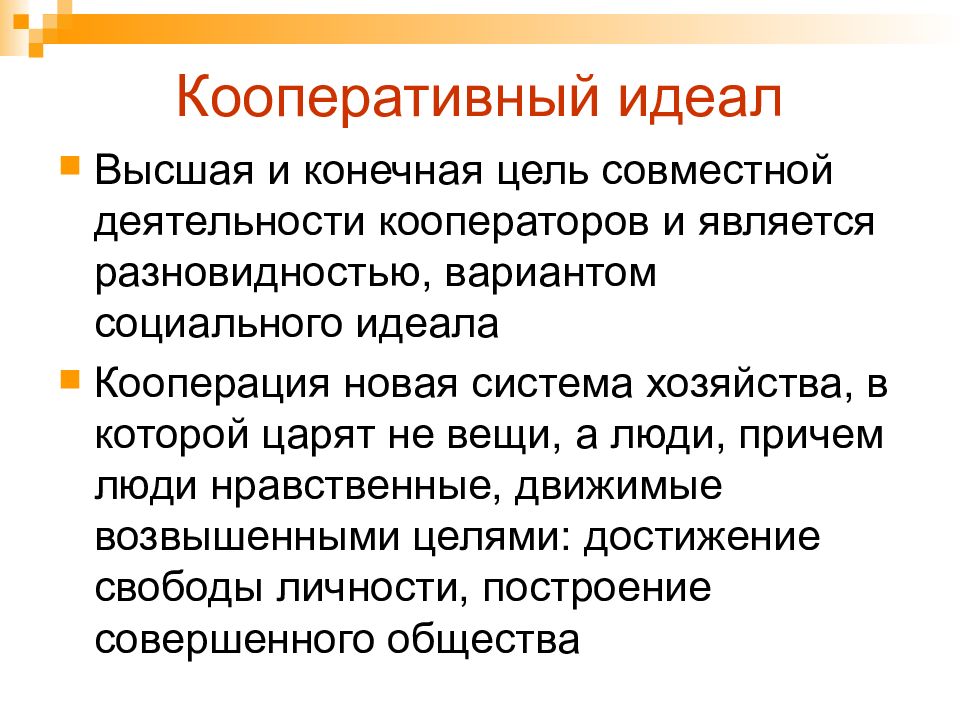 Кооперативный идеал

Высшая и конечная цель совместной деятельности кооператоров и является разновидностью, вариантом социального идеала

Кооперация новая система хозяйства, в которой царят не вещи, а люди, причем люди нравственные, движимые возвышенными целями: достижение свободы личности, построение совершенного общества